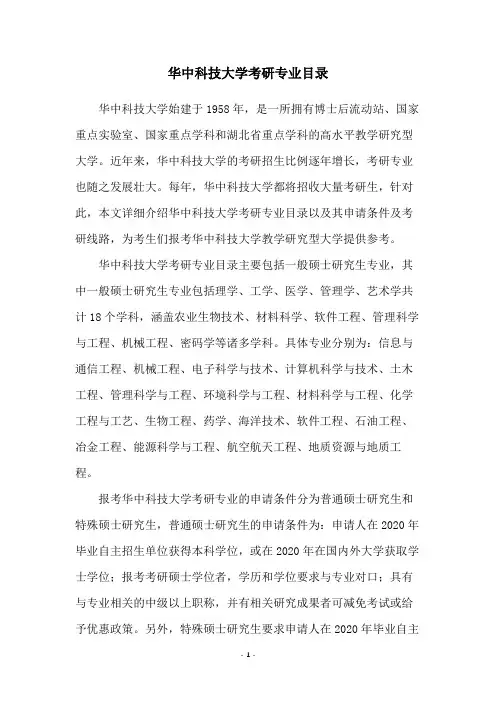 华中科技大学考研专业目录

华中科技大学始建于 1958 年，是一所拥有博士后流动站、国家重点实验室、国家重点学科和湖北省重点学科的高水平教学研究型大学。近年来，华中科技大学的考研招生比例逐年增长，考研专业也随之发展壮大。每年，华中科技大学都将招收大量考研生，针对此，本文详细介绍华中科技大学考研专业目录以及其申请条件及考研线路，为考生们报考华中科技大学教学研究型大学提供参考。

华中科技大学考研专业目录主要包括一般硕士研究生专业，其中一般硕士研究生专业包括理学、工学、医学、管理学、艺术学共计 18 个学科，涵盖农业生物技术、材料科学、软件工程、管理科学与工程、机械工程、密码学等诸多学科。具体专业分别为：信息与通信工程、机械工程、电子科学与技术、计算机科学与技术、土木工程、管理科学与工程、环境科学与工程、材料科学与工程、化学工程与工艺、生物工程、药学、海洋技术、软件工程、石油工程、冶金工程、能源科学与工程、航空航天工程、地质资源与地质工程。

报考华中科技大学考研专业的申请条件分为普通硕士研究生和特殊硕士研究生，普通硕士研究生的申请条件为：申请人在 2020 年毕业自主招生单位获得本科学位，或在 2020 年在国内外大学获取学士学位；报考考研硕士学位者，学历和学位要求与专业对口；具有与专业相关的中级以上职称，并有相关研究成果者可减免考试或给予优惠政策。另外，特殊硕士研究生要求申请人在 2020 年毕业自主

- 1 -